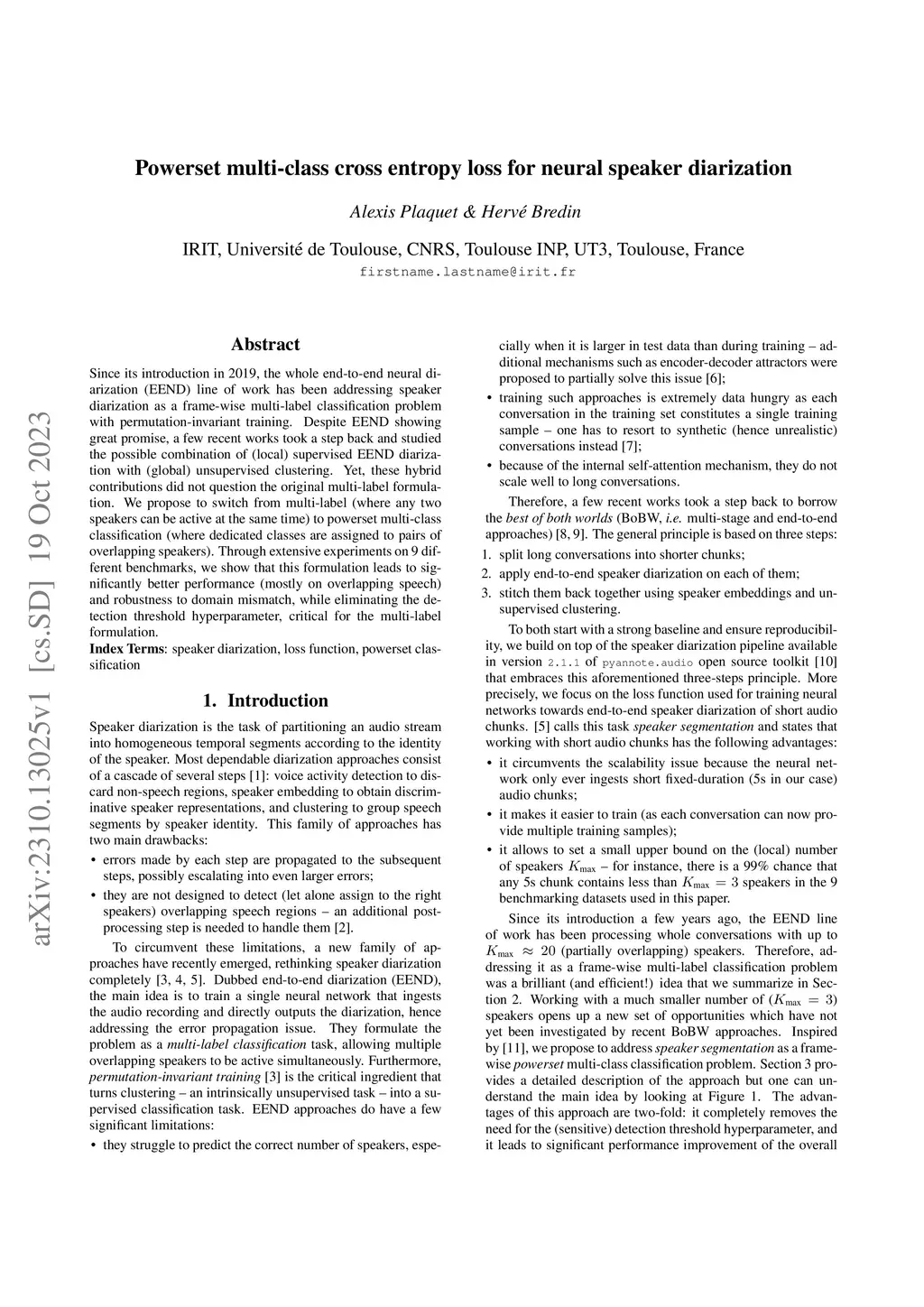 arXiv:2310.13025v1 [cs.SD] 19 Oct 2023

Powerset multi-class cross entropy loss for neural speaker diarization

Alexis Plaquet & Hervé Bredin

IRIT, Université de Toulouse, CNRS, Toulouse INP, UT3, Toulouse, France
firstname.lastname@irit.fr

Abstract

Since its introduction in 2019, the whole end-to-end neural diarization (EEND) line of work has been addressing speaker diarization as a frame-wise multi-label classification problem with permutation-invariant training. Despite EEND showing great promise, a few recent works took a step back and studied the possible combination of (local) supervised EEND diarization with (global) unsupervised clustering. Yet, these hybrid contributions did not question the original multi-label formulation. We propose to switch from multi-label (where any two speakers can be active at the same time) to powerset multi-class classification (where dedicated classes are assigned to pairs of overlapping speakers). Through extensive experiments on 9 different benchmarks, we show that this formulation leads to significantly better performance (mostly on overlapping speech) and robustness to domain mismatch, while eliminating the detection threshold hyperparameter, critical for the multi-label formulation.

Index Terms: speaker diarization, loss function, powerset classification

1. Introduction

Speaker diarization is the task of partitioning an audio stream into homogeneous temporal segments according to the identity of the speaker. Most dependable diarization approaches consist of a cascade of several steps [1]: voice activity detection to discard non-speech regions, speaker embedding to obtain discriminative speaker representations, and clustering to group speech segments by speaker identity. This family of approaches has two main drawbacks:

• errors made by each step are propagated to the subsequent steps, possibly escalating into even larger errors;

• they are not designed to detect (let alone assign to the right speakers) overlapping speech regions – an additional post-processing step is needed to handle them [2].

To circumvent these limitations, a new family of approaches have recently emerged, rethinking speaker diarization completely [3, 4, 5]. Dubbed end-to-end diarization (EEND), the main idea is to train a single neural network that ingests the audio recording and directly outputs the diarization, hence addressing the error propagation issue. They formulate the problem as a multi-label classification task, allowing multiple overlapping speakers to be active simultaneously. Furthermore, permutation-invariant training [3] is the critical ingredient that turns clustering – an intrinsically unsupervised task – into a supervised classification task. EEND approaches do have a few significant limitations:

• they struggle to predict the correct number of speakers, especially when it is larger in test data than during training – additional mechanisms such as encoder-decoder attractors were proposed to partially solve this issue [6];

• training such approaches is extremely data hungry as each conversation in the training set constitutes a single training sample – one has to resort to synthetic (hence unrealistic) conversations instead [7];

• because of the internal self-attention mechanism, they do not scale well to long conversations.

Therefore, a few recent works took a step back to borrow the best of both worlds (BoBW, i.e. multi-stage and end-to-end approaches) [8, 9]. The general principle is based on three steps:

1. split long conversations into shorter chunks;
2. apply end-to-end speaker diarization on each of them;
3. stitch them back together using speaker embeddings and unsupervised clustering.

To both start with a strong baseline and ensure reproducibility, we build on top of the speaker diarization pipeline available in version 2.1.1 of pyannote.audio open source toolkit [10] that embraces this aforementioned three-steps principle. More precisely, we focus on the loss function used for training neural networks towards end-to-end speaker diarization of short audio chunks. [5] calls this task speaker segmentation and states that working with short audio chunks has the following advantages:

• it circumvents the scalability issue because the neural network only ever ingests short fixed-duration (5s in our case) audio chunks;

• it makes it easier to train (as each conversation can now provide multiple training samples);

• it allows to set a small upper bound on the (local) number of speakers $K_{\max}$ – for instance, there is a 99% chance that any 5s chunk contains less than $K_{\max} = 3$ speakers in the 9 benchmarking datasets used in this paper.

Since its introduction a few years ago, the EEND line of work has been processing whole conversations with up to $K_{\max} \approx 20$ (partially overlapping) speakers. Therefore, addressing it as a frame-wise multi-label classification problem was a brilliant (and efficient!) idea that we summarize in Section 2. Working with a much smaller number of ($K_{\max} = 3$) speakers opens up a new set of opportunities which have not yet been investigated by recent BoBW approaches. Inspired by [11], we propose to address speaker segmentation as a frame-wise powerset multi-class classification problem. Section 3 provides a detailed description of the approach but one can understand the main idea by looking at Figure 1. The advantages of this approach are two-fold: it completely removes the need for the (sensitive) detection threshold hyperparameter, and it leads to significant performance improvement of the overall